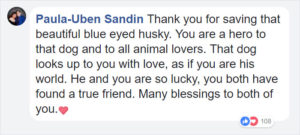 Paula-Uben Sandin Thank you for saving that beautiful blue eyed husky. You are a hero to that dog and to all animal lovers. That dog looks up to you with love, as if you are his world. He and you are so lucky, you both have found a true friend. Many blessings to both of you.❤

108